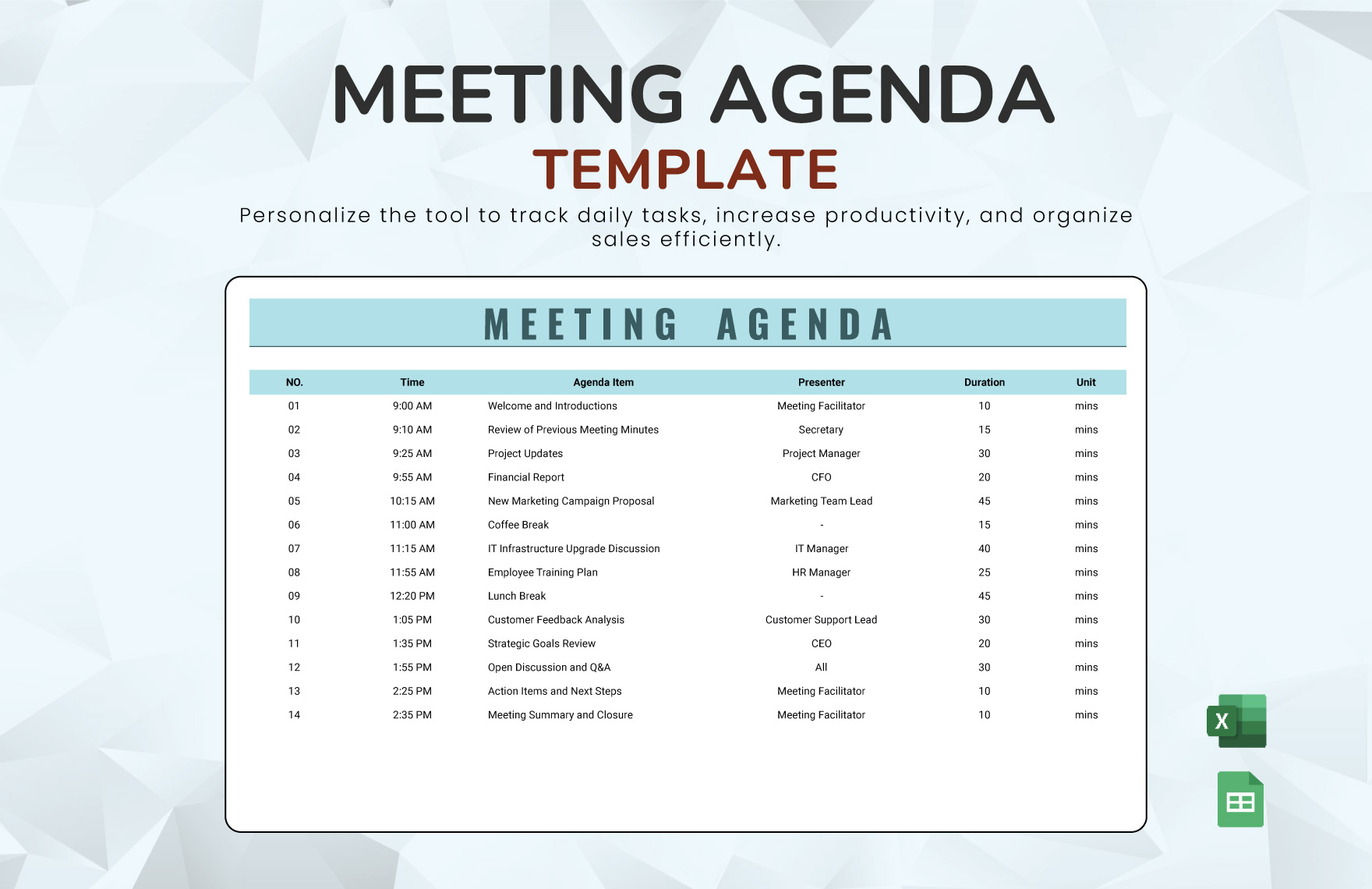 MEETING AGENDA
TEMPLATE

Personalize the tool to track daily tasks, increase productivity, and organize sales efficiently.

MEETING AGENDA

| NO. | Time | Agenda Item | Presenter | Duration | Unit |
|---|---|---|---|---|---|
| 01 | 9:00 AM | Welcome and Introductions | Meeting Facilitator | 10 | mins |
| 02 | 9:10 AM | Review of Previous Meeting Minutes | Secretary | 15 | mins |
| 03 | 9:25 AM | Project Updates | Project Manager | 30 | mins |
| 04 | 9:55 AM | Financial Report | CFO | 20 | mins |
| 05 | 10:15 AM | New Marketing Campaign Proposal | Marketing Team Lead | 45 | mins |
| 06 | 11:00 AM | Coffee Break | - | 15 | mins |
| 07 | 11:15 AM | IT Infrastructure Upgrade Discussion | IT Manager | 40 | mins |
| 08 | 11:55 AM | Employee Training Plan | HR Manager | 25 | mins |
| 09 | 12:20 PM | Lunch Break | - | 45 | mins |
| 10 | 1:05 PM | Customer Feedback Analysis | Customer Support Lead | 30 | mins |
| 11 | 1:35 PM | Strategic Goals Review | CEO | 20 | mins |
| 12 | 1:55 PM | Open Discussion and Q&A | All | 30 | mins |
| 13 | 2:25 PM | Action Items and Next Steps | Meeting Facilitator | 10 | mins |
| 14 | 2:35 PM | Meeting Summary and Closure | Meeting Facilitator | 10 | mins |

X